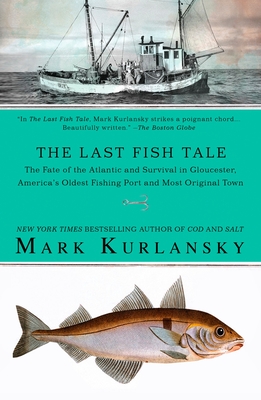 "In The Last Fish Tale, Mark Kurlansky strikes a poignant chord... Beautifully written." —The Boston Globe

THE LAST FISH TALE

The Fate of the Atlantic and Survival in Gloucester, America's Oldest Fishing Port and Most Original Town

NEW YORK TIMES BESTSELLING AUTHOR OF COD AND SALT

MARK KURLANSKY